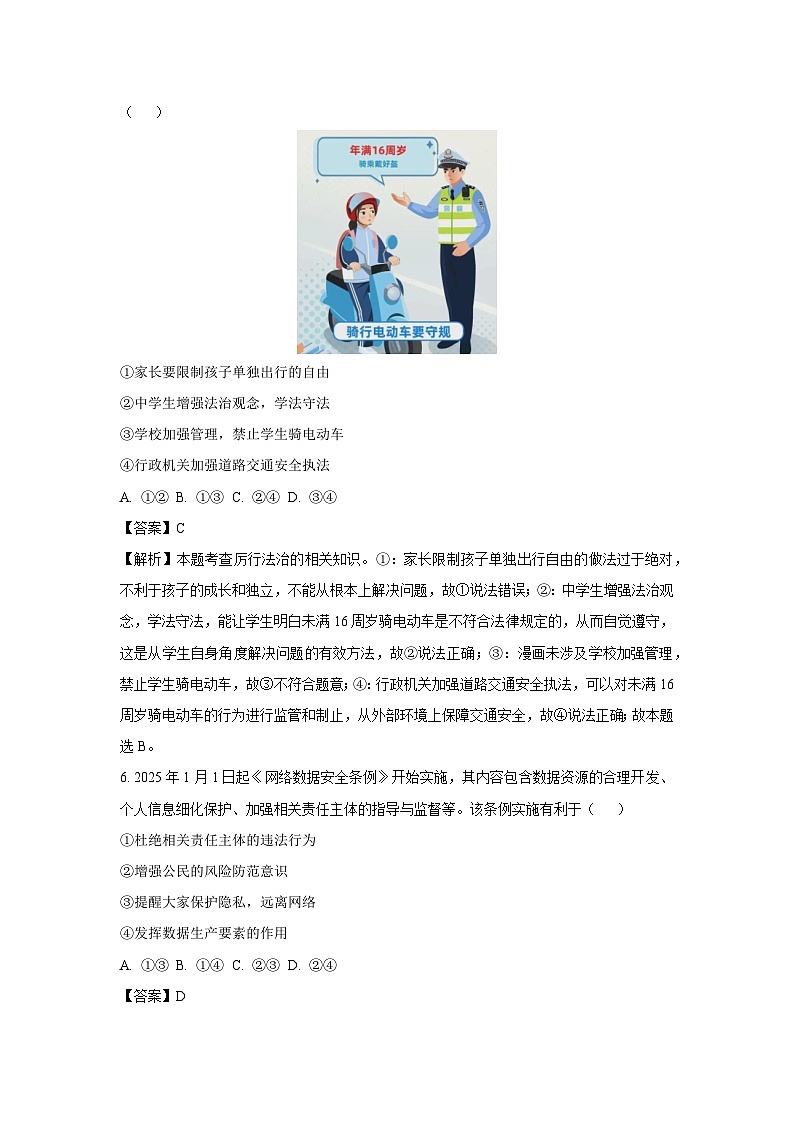 （　　）

年满16周岁
骑乘戴好盔

骑行电动车要守规

①家长要限制孩子单独出行的自由

②中学生增强法治观念，学法守法

③学校加强管理，禁止学生骑电动车

④行政机关加强道路交通安全执法

A. ①② B. ①③ C. ②④ D. ③④

【答案】C

【解析】本题考查厉行法治的相关知识。①：家长限制孩子单独出行自由的做法过于绝对，不利于孩子的成长和独立，不能从根本上解决问题，故①说法错误；②：中学生增强法治观念，学法守法，能让学生明白未满16周岁骑电动车是不符合法律规定的，从而自觉遵守，这是从学生自身角度解决问题的有效方法，故②说法正确；③：漫画未涉及学校加强管理，禁止学生骑电动车，故③不符合题意；④：行政机关加强道路交通安全执法，可以对未满16周岁骑电动车的行为进行监管和制止，从外部环境上保障交通安全，故④说法正确；故本题选B。

6. 2025年1月1日起《网络数据安全条例》开始实施，其内容包含数据资源的合理开发、个人信息细化保护、加强相关责任主体的指导与监督等。该条例实施有利于（　　）

①杜绝相关责任主体的违法行为

②增强公民的风险防范意识

③提醒大家保护隐私，远离网络

④发挥数据生产要素的作用

A. ①③ B. ①④ C. ②③ D. ②④

【答案】D